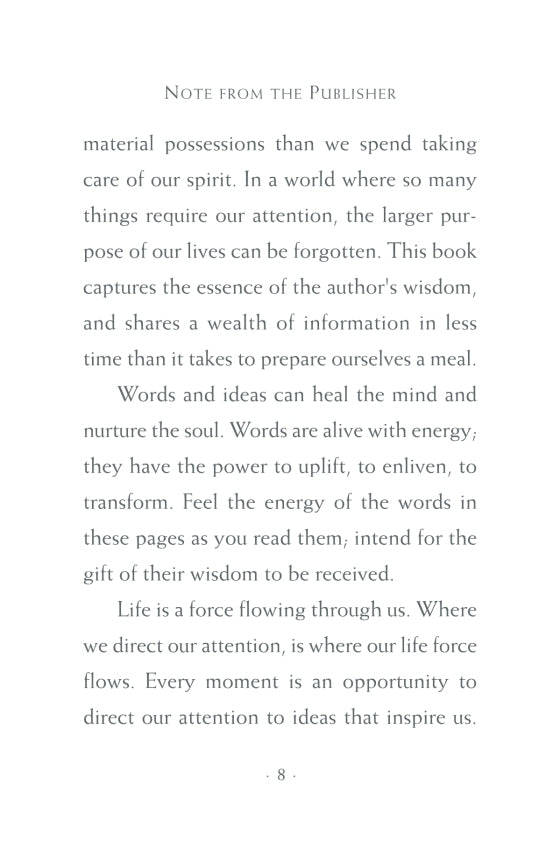 NOTE FROM THE PUBLISHER

material possessions than we spend taking care of our spirit. In a world where so many things require our attention, the larger purpose of our lives can be forgotten. This book captures the essence of the author's wisdom, and shares a wealth of information in less time than it takes to prepare ourselves a meal.

Words and ideas can heal the mind and nurture the soul. Words are alive with energy; they have the power to uplift, to enliven, to transform. Feel the energy of the words in these pages as you read them; intend for the gift of their wisdom to be received.

Life is a force flowing through us. Where we direct our attention, is where our life force flows. Every moment is an opportunity to direct our attention to ideas that inspire us.

· 8 ·